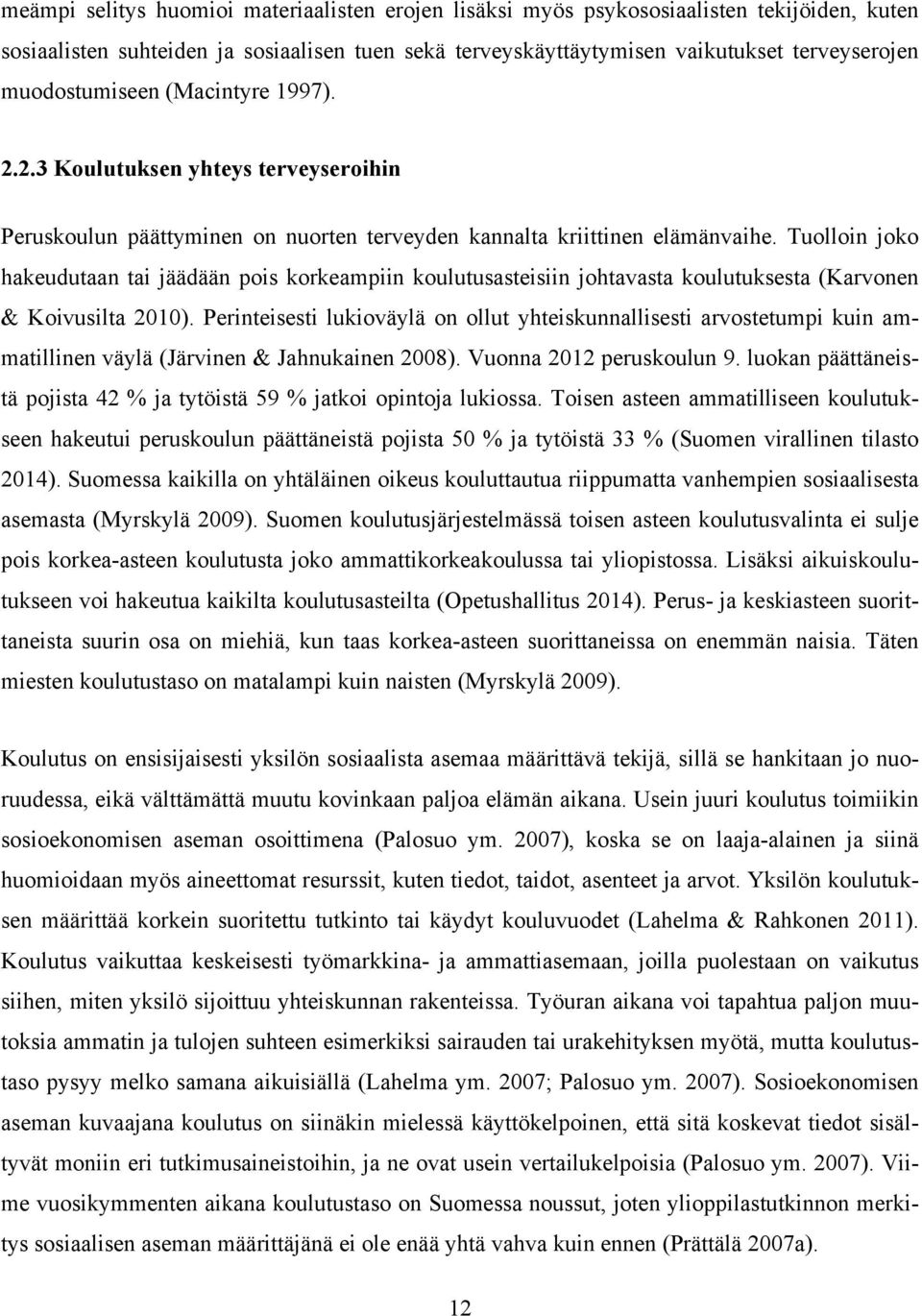 meämpi selitys huomioi materiaalisten erojen lisäksi myös psykososiaalisten tekijöiden, kuten sosiaalisten suhteiden ja sosiaalisen tuen sekä terveyskäyttäytymisen vaikutukset terveyserojen muodostumiseen (Macintyre 1997).

2.2.3 Koulutuksen yhteys terveyseroihin

Peruskoulun päättyminen on nuorten terveyden kannalta kriittinen elämänvaihe. Tuolloin joko hakeudutaan tai jäädään pois korkeampiin koulutusasteisiin johtavasta koulutuksesta (Karvonen & Koivusilta 2010). Perinteisesti lukioväylä on ollut yhteiskunnallisesti arvostetumpi kuin ammatillinen väylä (Järvinen & Jahnukainen 2008). Vuonna 2012 peruskoulun 9. luokan päättäneistä pojista 42 % ja tytöistä 59 % jatkoi opintoja lukiossa. Toisen asteen ammatilliseen koulutukseen hakeutui peruskoulun päättäneistä pojista 50 % ja tytöistä 33 % (Suomen virallinen tilasto 2014). Suomessa kaikilla on yhtäläinen oikeus kouluttautua riippumatta vanhempien sosiaalisesta asemasta (Myrskylä 2009). Suomen koulutusjärjestelmässä toisen asteen koulutusvalinta ei sulje pois korkea-asteen koulutusta joko ammattikorkeakoulussa tai yliopistossa. Lisäksi aikuiskoulutukseen voi hakeutua kaikilta koulutusasteilta (Opetushallitus 2014). Perus- ja keskiasteen suorittaneista suurin osa on miehiä, kun taas korkea-asteen suorittaneissa on enemmän naisia. Täten miesten koulutustaso on matalampi kuin naisten (Myrskylä 2009).

Koulutus on ensisijaisesti yksilön sosiaalista asemaa määrittävä tekijä, sillä se hankitaan jo nuoruudessa, eikä välttämättä muutu kovinkaan paljoa elämän aikana. Usein juuri koulutus toimiikin sosioekonomisen aseman osoittimena (Palosuo ym. 2007), koska se on laaja-alainen ja siinä huomioidaan myös aineettomat resurssit, kuten tiedot, taidot, asenteet ja arvot. Yksilön koulutuksen määrittää korkein suoritettu tutkinto tai käydyt kouluvuodet (Lahelma & Rahkonen 2011). Koulutus vaikuttaa keskeisesti työmarkkina- ja ammattiasemaan, joilla puolestaan on vaikutus siihen, miten yksilö sijoittuu yhteiskunnan rakenteissa. Työuran aikana voi tapahtua paljon muutoksia ammatin ja tulojen suhteen esimerkiksi sairauden tai urakehityksen myötä, mutta koulutustaso pysyy melko samana aikuisiällä (Lahelma ym. 2007; Palosuo ym. 2007). Sosioekonomisen aseman kuvaajana koulutus on siinäkin mielessä käyttökelpoinen, että sitä koskevat tiedot sisältyvät moniin eri tutkimusaineistoihin, ja ne ovat usein vertailukelpoisia (Palosuo ym. 2007). Viime vuosikymmenten aikana koulutustaso on Suomessa noussut, joten ylioppilastutkinnon merkitys sosiaalisen aseman määrittäjänä ei ole enää yhtä vahva kuin ennen (Prättälä 2007a).

12